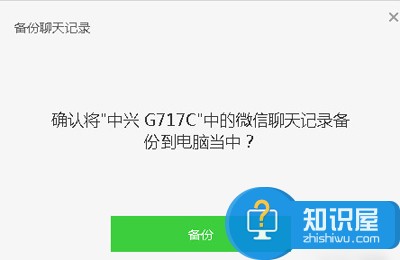 备份聊天记录

×

确认将"中兴 G717C"中的微信聊天记录备份到电脑当中？

备份

知识屋
zhishiwu.com